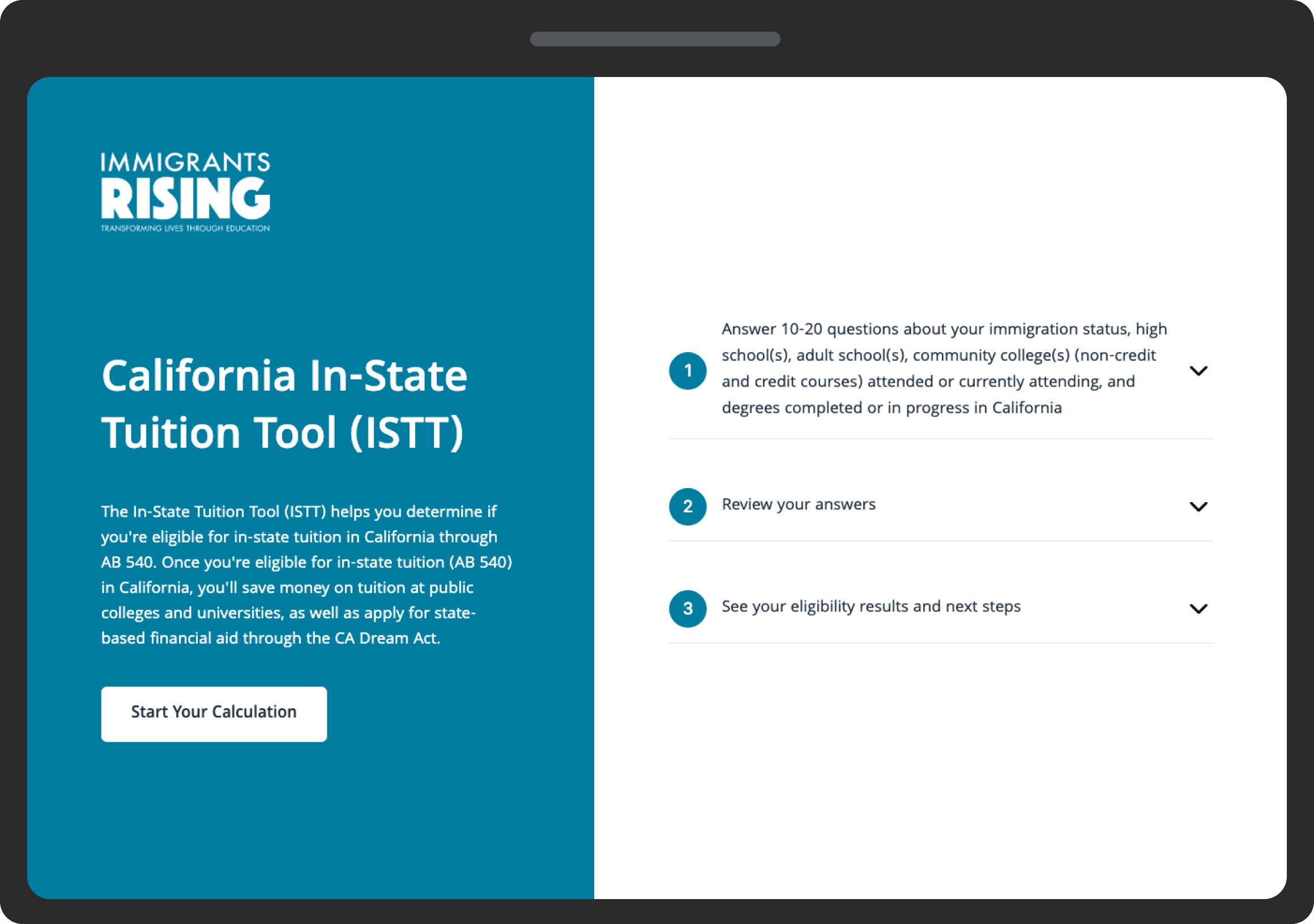 IMMIGRANTS
RISING
TRANSFORMING LIVES THROUGH EDUCATION

California In-State Tuition Tool (ISTT)

The In-State Tuition Tool (ISTT) helps you determine if you're eligible for in-state tuition in California through AB 540. Once you're eligible for in-state tuition (AB 540) in California, you'll save money on tuition at public colleges and universities, as well as apply for state-based financial aid through the CA Dream Act.

Start Your Calculation

1 Answer 10-20 questions about your immigration status, high school(s), adult school(s), community college(s) (non-credit and credit courses) attended or currently attending, and degrees completed or in progress in California

2 Review your answers

3 See your eligibility results and next steps